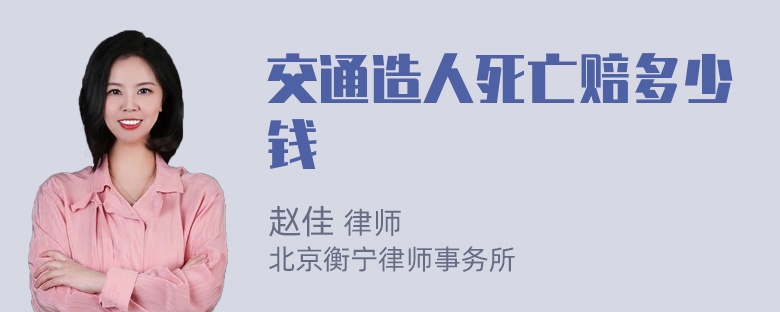 交通造人死亡赔多少钱

赵佳 律师
北京衡宁律师事务所